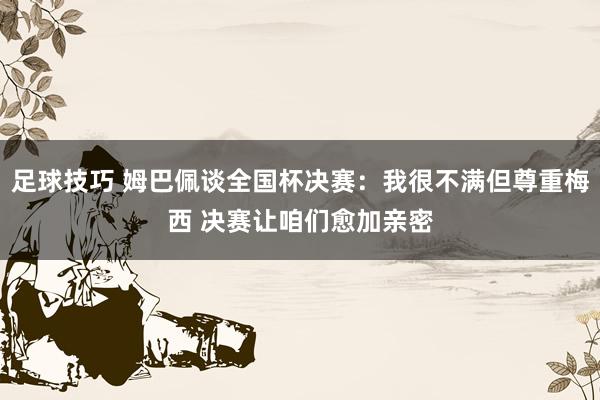 足球技巧 姆巴佩谈全国杯决赛：我很不满但尊重梅西 决赛让咱们愈加亲密